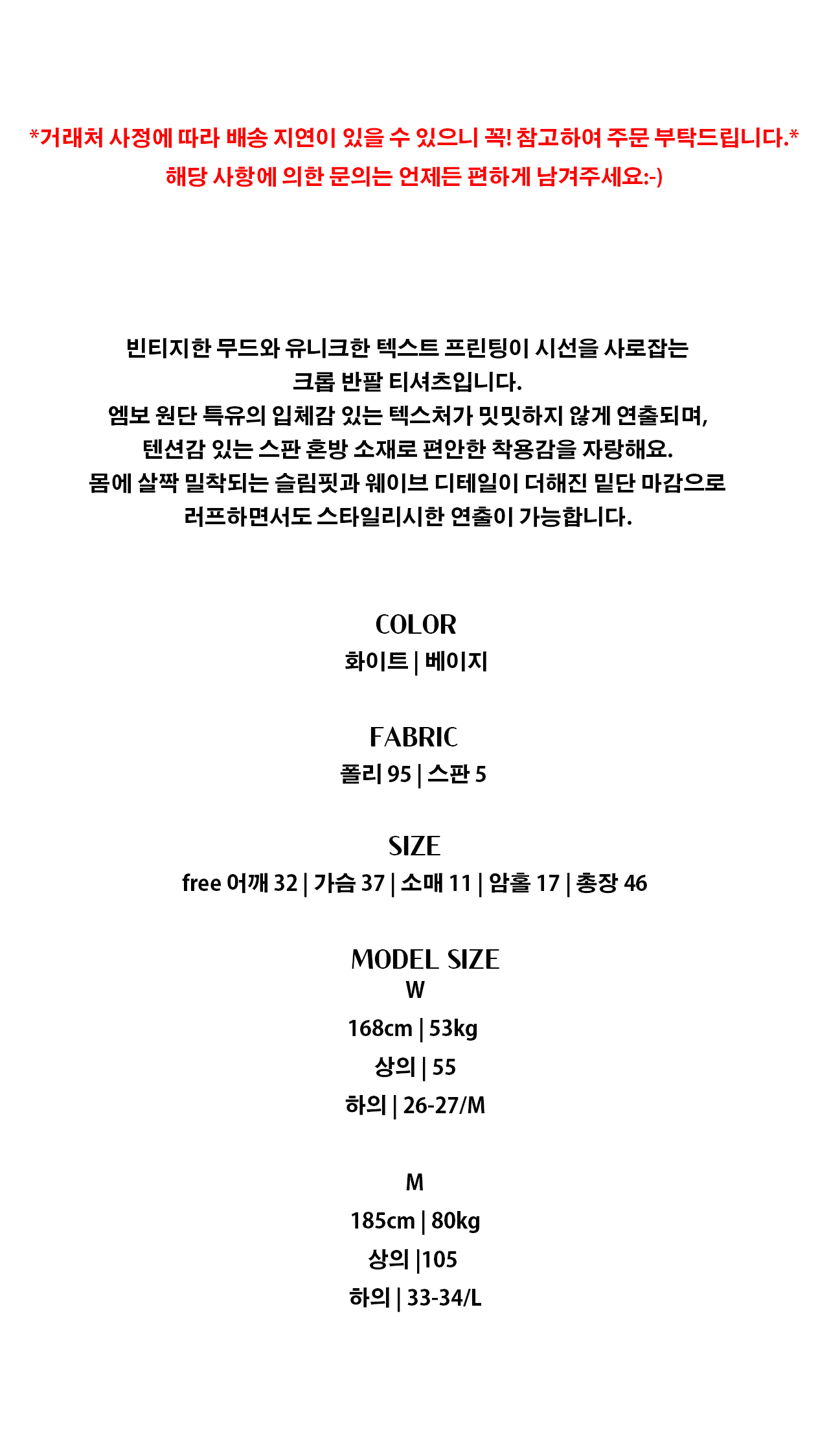 *거래처 사정에 따라 배송 지연이 있을 수 있으니 꼭! 참고하여 주문 부탁드립니다.*
해당 사항에 의한 문의는 언제든 편하게 남겨주세요:-)

빈티지한 무드와 유니크한 텍스트 프린팅이 시선을 사로잡는
크롭 반팔 티셔츠입니다.
엠보 원단 특유의 입체감 있는 텍스처가 밋밋하지 않게 연출되며,
텐션감 있는 스판 혼방 소재로 편안한 착용감을 자랑해요.
몸에 살짝 밀착되는 슬림핏과 웨이브 디테일이 더해진 밑단 마감으로
러프하면서도 스타일리시한 연출이 가능합니다.

COLOR
화이트 | 베이지

FABRIC
폴리 95 | 스판 5

SIZE
free 어깨 32 | 가슴 37 | 소매 11 | 암홀 17 | 총장 46

MODEL SIZE
W
168cm | 53kg
상의 | 55
하의 | 26-27/M

M
185cm | 80kg
상의 |105
하의 | 33-34/L